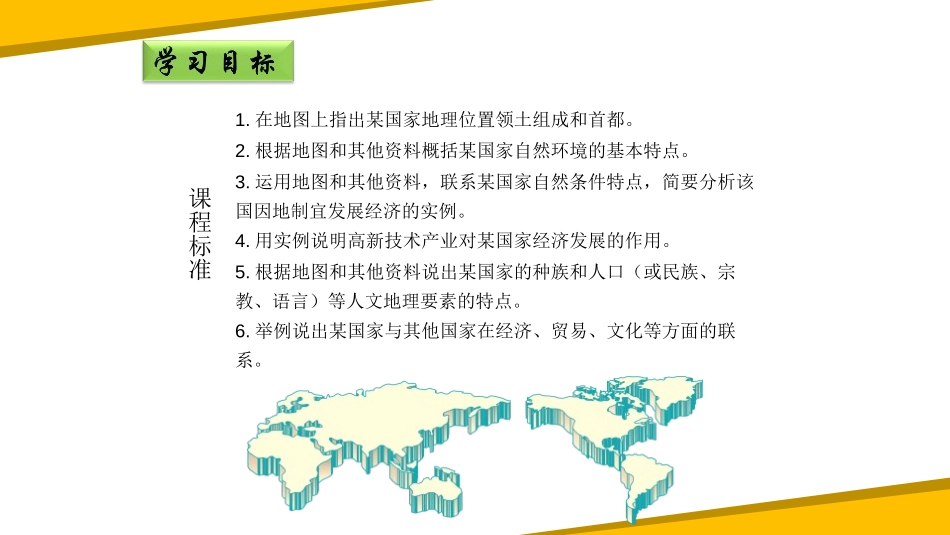 学习目标

课程标准

1. 在地图上指出某国家地理位置领土组成和首都。

2. 根据地图和其他资料概括某国家自然环境的基本特点。

3. 运用地图和其他资料，联系某国家自然条件特点，简要分析该国因地制宜发展经济的实例。

4. 用实例说明高新技术产业对某国家经济发展的作用。

5. 根据地图和其他资料说出某国家的种族和人口（或民族、宗教、语言）等人文地理要素的特点。

6. 举例说出某国家与其他国家在经济、贸易、文化等方面的联系。